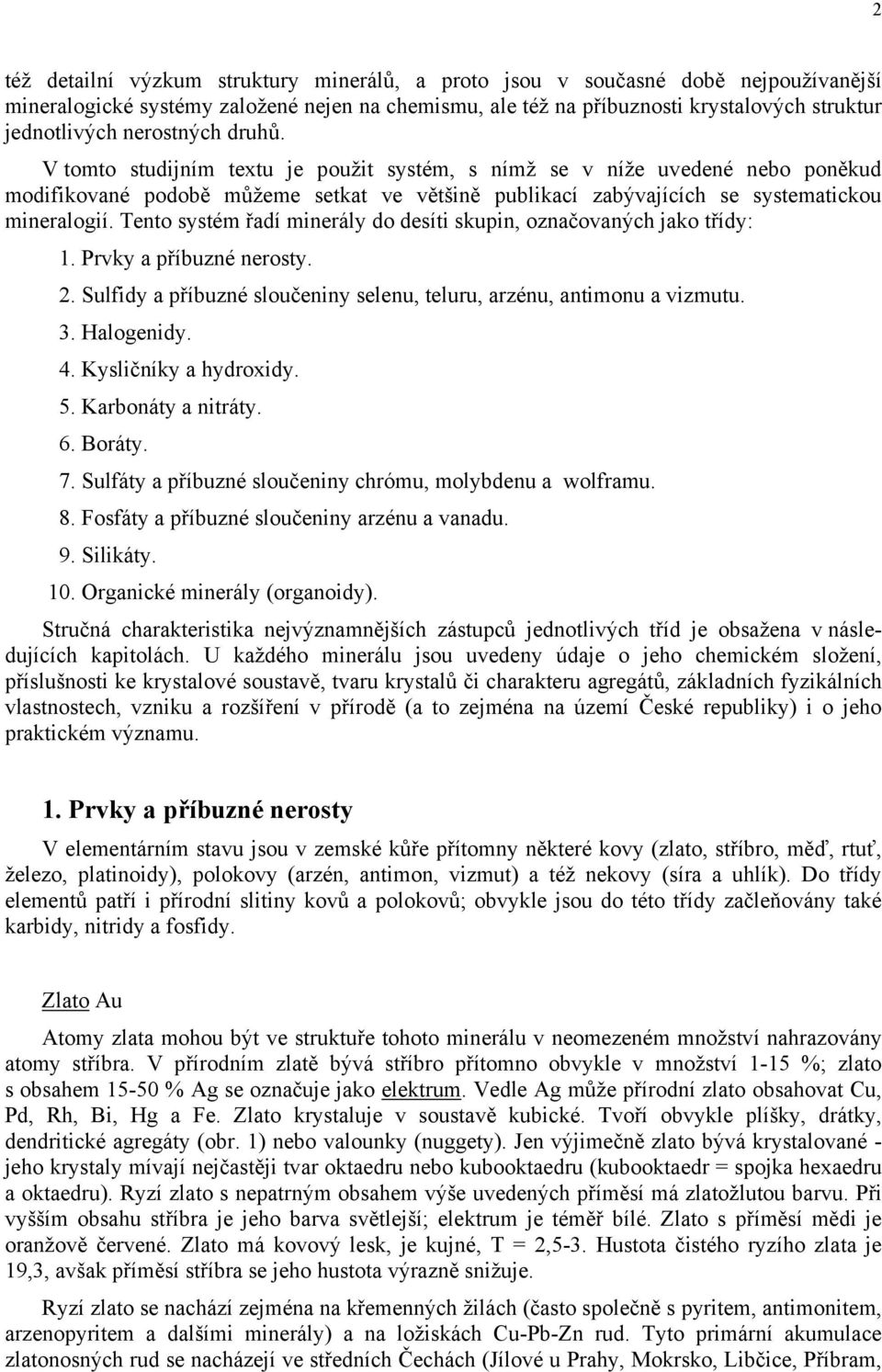 2

též detailní výzkum struktury minerálů, a proto jsou v současné době nejpoužívanější mineralogické systémy založené nejen na chemismu, ale též na příbuznosti krystalových struktur jednotlivých nerostných druhů.

V tomto studijním textu je použit systém, s nímž se v níže uvedené nebo poněkud modifikované podobě můžeme setkat ve většině publikací zabývajících se systematickou mineralogií. Tento systém řadí minerály do desíti skupin, označovaných jako třídy:

1. Prvky a příbuzné nerosty.
2. Sulfidy a příbuzné sloučeniny selenu, teluru, arzénu, antimonu a vizmutu.
3. Halogenidy.
4. Kysličníky a hydroxidy.
5. Karbonáty a nitráty.
6. Boráty.
7. Sulfáty a příbuzné sloučeniny chrómu, molybdenu a wolframu.
8. Fosfáty a příbuzné sloučeniny arzénu a vanadu.
9. Silikáty.
10. Organické minerály (organoidy).

Stručná charakteristika nejvýznamnějších zástupců jednotlivých tříd je obsažena v následujících kapitolách. U každého minerálu jsou uvedeny údaje o jeho chemickém složení, příslušnosti ke krystalové soustavě, tvaru krystalů či charakteru agregátů, základních fyzikálních vlastnostech, vzniku a rozšíření v přírodě (a to zejména na území České republiky) i o jeho praktickém významu.

1. Prvky a příbuzné nerosty

V elementárním stavu jsou v zemské kůře přítomny některé kovy (zlato, stříbro, měď, rtuť, železo, platinoidy), polokovy (arzén, antimon, vizmut) a též nekovy (síra a uhlík). Do třídy elementů patří i přírodní slitiny kovů a polokovů; obvykle jsou do této třídy začleňovány také karbidy, nitridy a fosfidy.

Zlato Au

Atomy zlata mohou být ve struktuře tohoto minerálu v neomezeném množství nahrazovány atomy stříbra. V přírodním zlatě bývá stříbro přítomno obvykle v množství 1-15 %; zlato s obsahem 15-50 % Ag se označuje jako elektrum. Vedle Ag může přírodní zlato obsahovat Cu, Pd, Rh, Bi, Hg a Fe. Zlato krystaluje v soustavě kubické. Tvoří obvykle plíšky, drátky, dendritické agregáty (obr. 1) nebo valounky (nuggety). Jen výjimečně zlato bývá krystalované - jeho krystaly mívají nejčastěji tvar oktaedru nebo kubooktaedru (kubooktaedr = spojka hexaedru a oktaedru). Ryzí zlato s nepatrným obsahem výše uvedených příměsí má zlatožlutou barvu. Při vyšším obsahu stříbra je jeho barva světlejší; elektrum je téměř bílé. Zlato s příměsí mědi je oranžově červené. Zlato má kovový lesk, je kujné, T = 2,5-3. Hustota čistého ryzího zlata je 19,3, avšak příměsí stříbra se jeho hustota výrazně snižuje.

Ryzí zlato se nachází zejména na křemenných žilách (často společně s pyritem, antimonitem, arzenopyritem a dalšími minerály) a na ložiskách Cu-Pb-Zn rud. Tyto primární akumulace zlatonosných rud se nacházejí ve středních Čechách (Jílové u Prahy, Mokrsko, Libčice, Příbram,